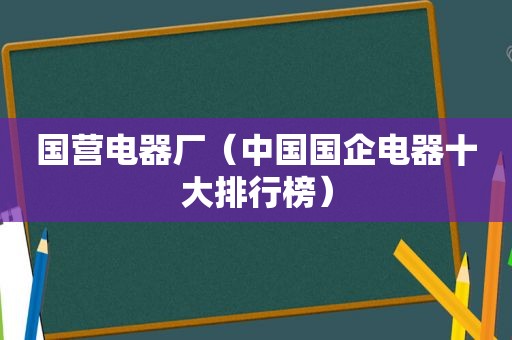 国营电器厂（中国国企电器十大排行榜）